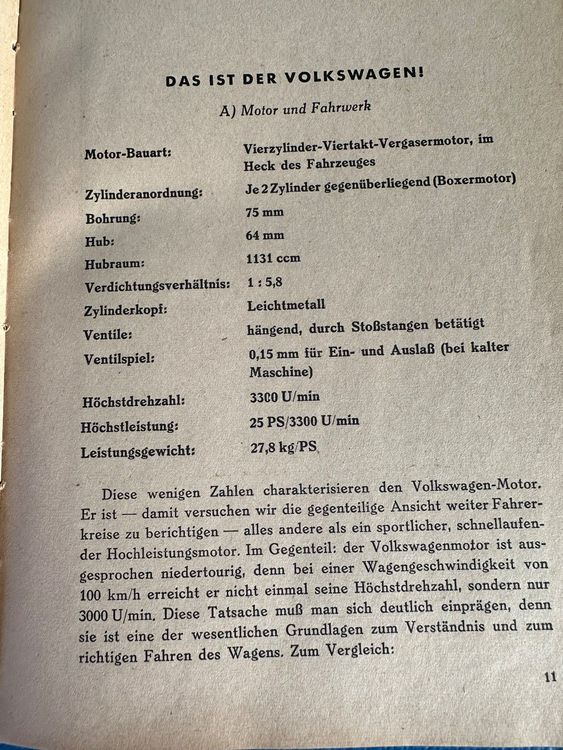 DAS IST DER VOLKSWAGEN!

A) Motor und Fahrwerk

| | |
|---|---|
| Motor-Bauart: | Vierzylinder-Viertakt-Vergasermotor, im Heck des Fahrzeuges |
| Zylinderanordnung: | Je 2 Zylinder gegenüberliegend (Boxermotor) |
| Bohrung: | 75 mm |
| Hub: | 64 mm |
| Hubraum: | 1131 ccm |
| Verdichtungsverhältnis: | 1 : 5,8 |
| Zylinderkopf: | Leichtmetall |
| Ventile: | hängend, durch Stoßstangen betätigt |
| Ventilspiel: | 0,15 mm für Ein- und Auslaß (bei kalter Maschine) |
| Höchstdrehzahl: | 3300 U/min |
| Höchstleistung: | 25 PS/3300 U/min |
| Leistungsgewicht: | 27,8 kg/PS |

Diese wenigen Zahlen charakterisieren den Volkswagen-Motor. Er ist — damit versuchen wir die gegenteilige Ansicht weiter Fahrerkreise zu berichtigen — alles andere als ein sportlicher, schnellaufender Hochleistungsmotor. Im Gegenteil: der Volkswagenmotor ist ausgesprochen niedertourig, denn bei einer Wagengeschwindigkeit von 100 km/h erreicht er nicht einmal seine Höchstdrehzahl, sondern nur 3000 U/min. Diese Tatsache muß man sich deutlich einprägen, denn sie ist eine der wesentlichen Grundlagen zum Verständnis und zum richtigen Fahren des Wagens. Zum Vergleich:

11